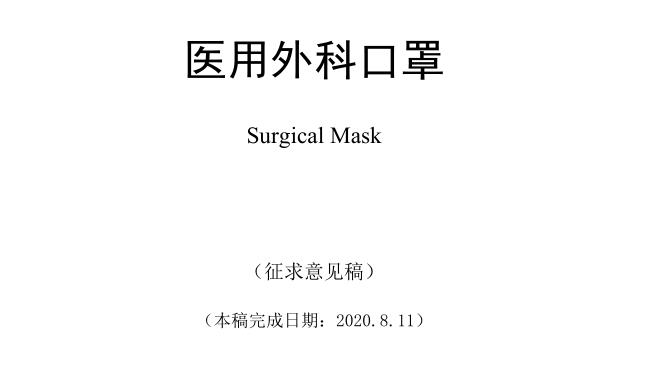 医用外科口罩

Surgical Mask

（征求意见稿）

（本稿完成日期：2020.8.11）